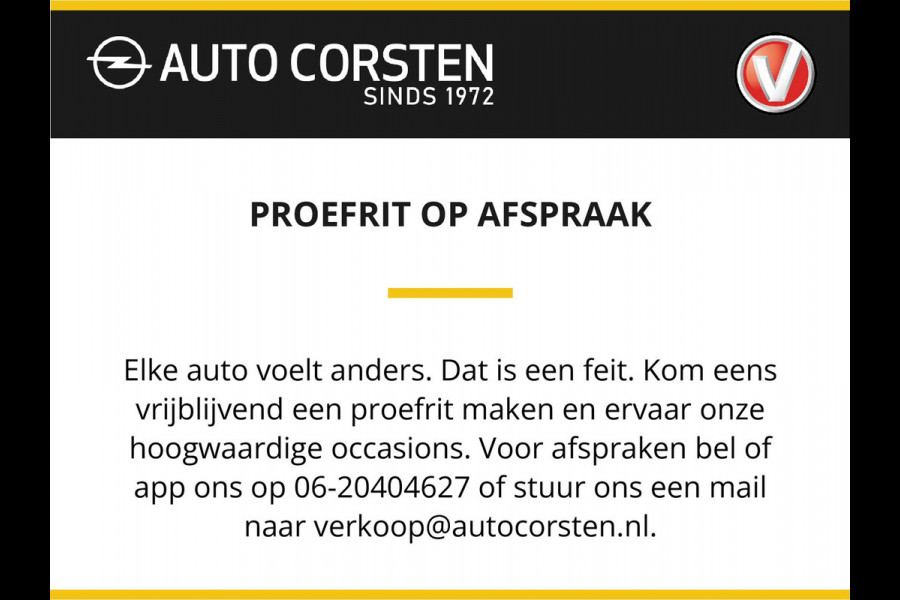 AUTO CORSTEN
SINDS 1972

PROEFRIT OP AFSPRAAK

Elke auto voelt anders. Dat is een feit. Kom eens vrijblijvend een proefrit maken en ervaar onze hoogwaardige occasions. Voor afspraken bel of app ons op 06-20404627 of stuur ons een mail naar verkoop@autocorsten.nl.